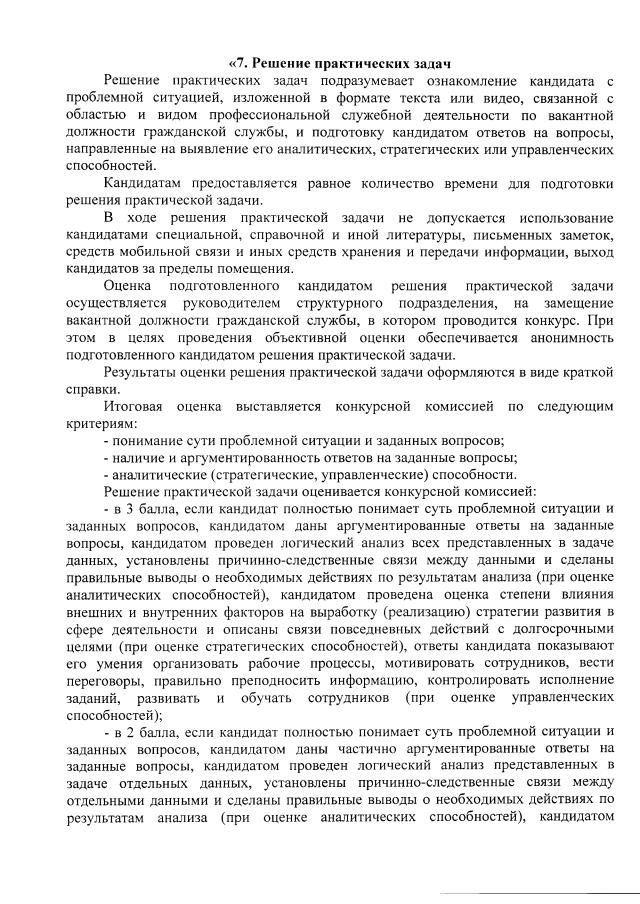 «7. Решение практических задач

Решение практических задач подразумевает ознакомление кандидата с проблемной ситуацией, изложенной в формате текста или видео, связанной с областью и видом профессиональной служебной деятельности по вакантной должности гражданской службы, и подготовку кандидатом ответов на вопросы, направленные на выявление его аналитических, стратегических или управленческих способностей.

Кандидатам предоставляется равное количество времени для подготовки решения практической задачи.

В ходе решения практической задачи не допускается использование кандидатами специальной, справочной и иной литературы, письменных заметок, средств мобильной связи и иных средств хранения и передачи информации, выход кандидатов за пределы помещения.

Оценка подготовленного кандидатом решения практической задачи осуществляется руководителем структурного подразделения, на замещение вакантной должности гражданской службы, в котором проводится конкурс. При этом в целях проведения объективной оценки обеспечивается анонимность подготовленного кандидатом решения практической задачи.

Результаты оценки решения практической задачи оформляются в виде краткой справки.

Итоговая оценка выставляется конкурсной комиссией по следующим критериям:

- понимание сути проблемной ситуации и заданных вопросов;

- наличие и аргументированность ответов на заданные вопросы;

- аналитические (стратегические, управленческие) способности.

Решение практической задачи оценивается конкурсной комиссией:

- в 3 балла, если кандидат полностью понимает суть проблемной ситуации и заданных вопросов, кандидатом даны аргументированные ответы на заданные вопросы, кандидатом проведен логический анализ всех представленных в задаче данных, установлены причинно-следственные связи между данными и сделаны правильные выводы о необходимых действиях по результатам анализа (при оценке аналитических способностей), кандидатом проведена оценка степени влияния внешних и внутренних факторов на выработку (реализацию) стратегии развития в сфере деятельности и описаны связи повседневных действий с долгосрочными целями (при оценке стратегических способностей), ответы кандидата показывают его умения организовать рабочие процессы, мотивировать сотрудников, вести переговоры, правильно преподносить информацию, контролировать исполнение заданий, развивать и обучать сотрудников (при оценке управленческих способностей);

- в 2 балла, если кандидат полностью понимает суть проблемной ситуации и заданных вопросов, кандидатом даны частично аргументированные ответы на заданные вопросы, кандидатом проведен логический анализ представленных в задаче отдельных данных, установлены причинно-следственные связи между отдельными данными и сделаны правильные выводы о необходимых действиях по результатам анализа (при оценке аналитических способностей), кандидатом